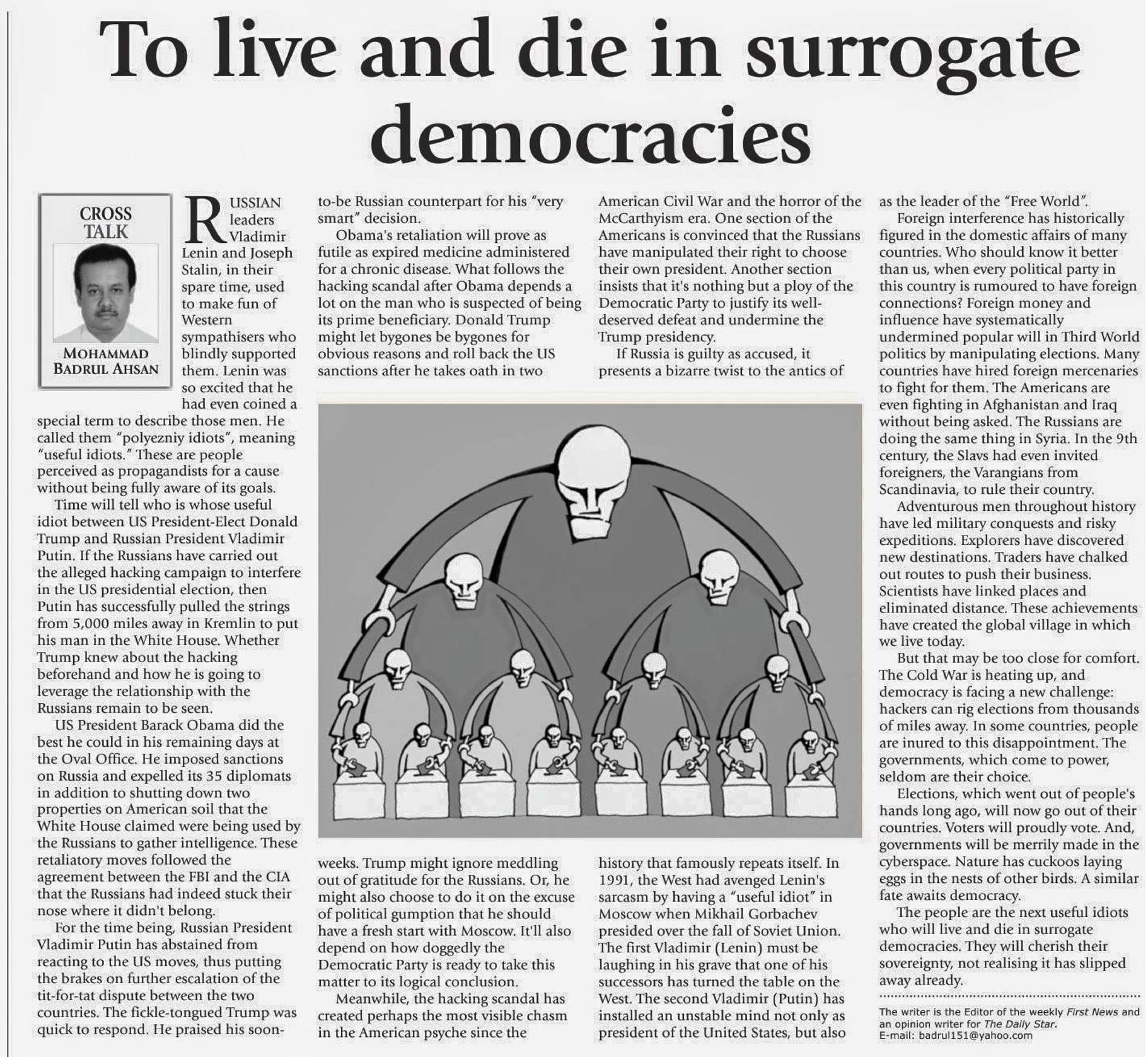 To live and die in surrogate democracies

CROSS TALK

MOHAMMAD BADRUL AHSAN

RUSSIAN leaders Vladimir Lenin and Joseph Stalin, in their spare time, used to make fun of Western sympathisers who blindly supported them. Lenin was so excited that he had even coined a special term to describe those men. He called them "polyezniy idiots", meaning "useful idiots." These are people perceived as propagandists for a cause without being fully aware of its goals.

Time will tell who is whose useful idiot between US President-Elect Donald Trump and Russian President Vladimir Putin. If the Russians have carried out the alleged hacking campaign to interfere in the US presidential election, then Putin has successfully pulled the strings from 5,000 miles away in Kremlin to put his man in the White House. Whether Trump knew about the hacking beforehand and how he is going to leverage the relationship with the Russians remain to be seen.

US President Barack Obama did the best he could in his remaining days at the Oval Office. He imposed sanctions on Russia and expelled its 35 diplomats in addition to shutting down two properties on American soil that the White House claimed were being used by the Russians to gather intelligence. These retaliatory moves followed the agreement between the FBI and the CIA that the Russians had indeed stuck their nose where it didn't belong.

For the time being, Russian President Vladimir Putin has abstained from reacting to the US moves, thus putting the brakes on further escalation of the tit-for-tat dispute between the two countries. The fickle-tongued Trump was quick to respond. He praised his soon-to-be Russian counterpart for his "very smart" decision.

Obama's retaliation will prove as futile as expired medicine administered for a chronic disease. What follows the hacking scandal after Obama depends a lot on the man who is suspected of being its prime beneficiary. Donald Trump might let bygones be bygones for obvious reasons and roll back the US sanctions after he takes oath in two weeks. Trump might ignore meddling out of gratitude for the Russians. Or, he might also choose to do it on the excuse of political gumption that he should have a fresh start with Moscow. It'll also depend on how doggedly the Democratic Party is ready to take this matter to its logical conclusion.

Meanwhile, the hacking scandal has created perhaps the most visible chasm in the American psyche since the American Civil War and the horror of the McCarthyism era. One section of the Americans is convinced that the Russians have manipulated their right to choose their own president. Another section insists that it's nothing but a ploy of the Democratic Party to justify its well-deserved defeat and undermine the Trump presidency.

If Russia is guilty as accused, it presents a bizarre twist to the antics of history that famously repeats itself. In 1991, the West had avenged Lenin's sarcasm by having a "useful idiot" in Moscow when Mikhail Gorbachev presided over the fall of Soviet Union. The first Vladimir (Lenin) must be laughing in his grave that one of his successors has turned the table on the West. The second Vladimir (Putin) has installed an unstable mind not only as president of the United States, but also as the leader of the "Free World".

Foreign interference has historically figured in the domestic affairs of many countries. Who should know it better than us, when every political party in this country is rumoured to have foreign connections? Foreign money and influence have systematically undermined popular will in Third World politics by manipulating elections. Many countries have hired foreign mercenaries to fight for them. The Americans are even fighting in Afghanistan and Iraq without being asked. The Russians are doing the same thing in Syria. In the 9th century, the Slavs had even invited foreigners, the Varangians from Scandinavia, to rule their country.

Adventurous men throughout history have led military conquests and risky expeditions. Explorers have discovered new destinations. Traders have chalked out routes to push their business. Scientists have linked places and eliminated distance. These achievements have created the global village in which we live today.

But that may be too close for comfort. The Cold War is heating up, and democracy is facing a new challenge: hackers can rig elections from thousands of miles away. In some countries, people are inured to this disappointment. The governments, which come to power, seldom are their choice.

Elections, which went out of people's hands long ago, will now go out of their countries. Voters will proudly vote. And, governments will be merrily made in the cyberspace. Nature has cuckoos laying eggs in the nests of other birds. A similar fate awaits democracy.

The people are the next useful idiots who will live and die in surrogate democracies. They will cherish their sovereignty, not realising it has slipped away already.

The writer is the Editor of the weekly First News and an opinion writer for The Daily Star.
E-mail: badrul151@yahoo.com